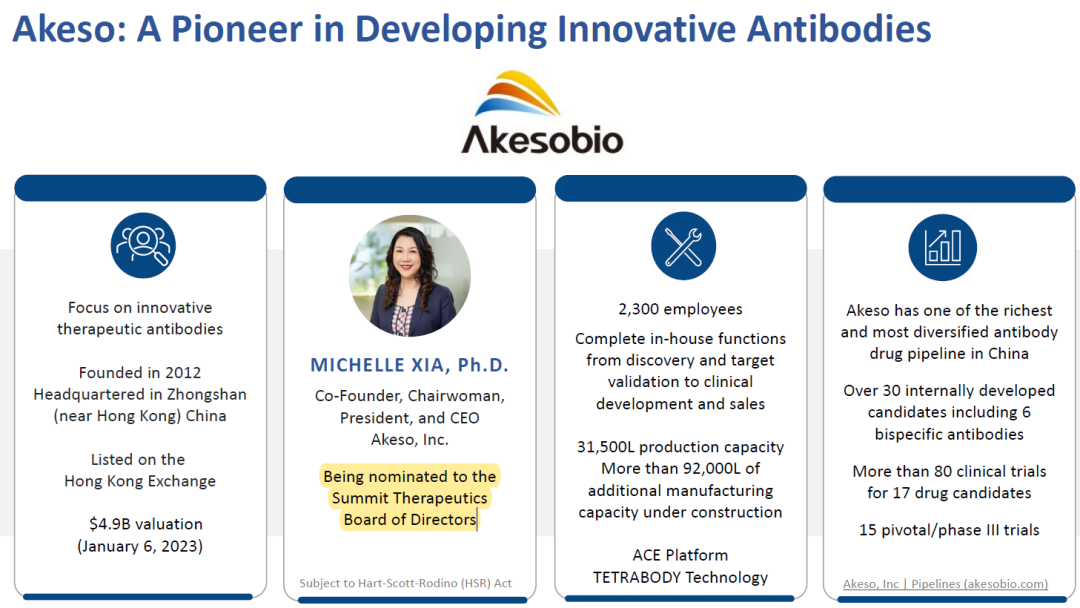 Akeso: A Pioneer in Developing Innovative Antibodies

Akesobio

Focus on innovative therapeutic antibodies

Founded in 2012
Headquartered in Zhongshan (near Hong Kong) China

Listed on the Hong Kong Exchange

$4.9B valuation (January 6, 2023)

MICHELLE XIA, Ph.D.

Co-Founder, Chairwoman, President, and CEO
Akeso, Inc.

Being nominated to the Summit Therapeutics Board of Directors

Subject to Hart-Scott-Rodino (HSR) Act

2,300 employees

Complete in-house functions from discovery and target validation to clinical development and sales

31,500L production capacity
More than 92,000L of additional manufacturing capacity under construction

ACE Platform
TETRABODY Technology

Akeso has one of the richest and most diversified antibody drug pipeline in China

Over 30 internally developed candidates including 6 bispecific antibodies

More than 80 clinical trials for 17 drug candidates

15 pivotal/phase III trials

Akeso, Inc | Pipelines (akesobio.com)